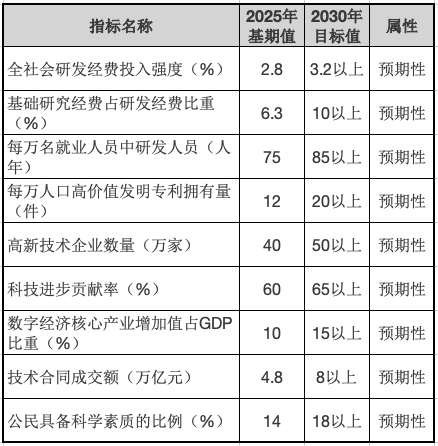 | 指标名称 | 2025年基期值 | 2030年目标值 | 属性 |
|---|---|---|---|
| 全社会研发经费投入强度（%） | 2.8 | 3.2以上 | 预期性 |
| 基础研究经费占研发经费比重（%） | 6.3 | 10以上 | 预期性 |
| 每万名就业人员中研发人员（人年） | 75 | 85以上 | 预期性 |
| 每万人口高价值发明专利拥有量（件） | 12 | 20以上 | 预期性 |
| 高新技术企业数量（万家） | 40 | 50以上 | 预期性 |
| 科技进步贡献率（%） | 60 | 65以上 | 预期性 |
| 数字经济核心产业增加值占GDP比重（%） | 10 | 15以上 | 预期性 |
| 技术合同成交额（万亿元） | 4.8 | 8以上 | 预期性 |
| 公民具备科学素质的比例（%） | 14 | 18以上 | 预期性 |